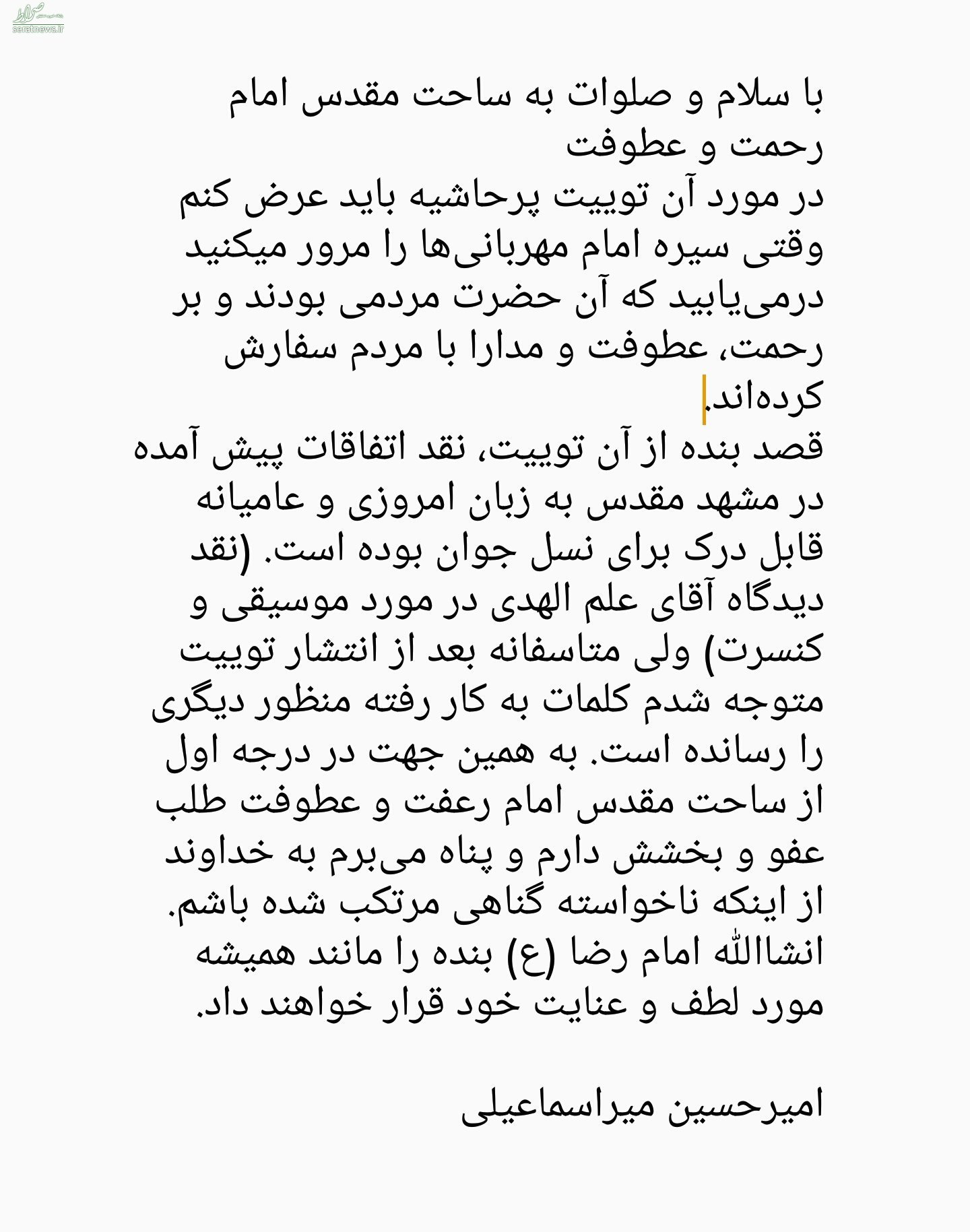 seratnews.ir

با سلام و صلوات به ساحت مقدس امام رحمت و عطوفت
در مورد آن توییت پرحاشیه باید عرض کنم وقتی سیره امام مهربانی‌ها را مرور میکنید درمی‌یابید که آن حضرت مردمی بودند و بر رحمت، عطوفت و مدارا با مردم سفارش کرده‌اند.
قصد بنده از آن توییت، نقد اتفاقات پیش آمده در مشهد مقدس به زبان امروزی و عامیانه قابل درک برای نسل جوان بوده است. (نقد دیدگاه آقای علم الهدی در مورد موسیقی و کنسرت) ولی متاسفانه بعد از انتشار توییت متوجه شدم کلمات به کار رفته منظور دیگری را رسانده است. به همین جهت در درجه اول از ساحت مقدس امام رعفت و عطوفت طلب عفو و بخشش دارم و پناه می‌برم به خداوند از اینکه ناخواسته گناهی مرتکب شده باشم.
انشاالله امام رضا (ع) بنده را مانند همیشه مورد لطف و عنایت خود قرار خواهند داد.

امیرحسین میراسماعیلی